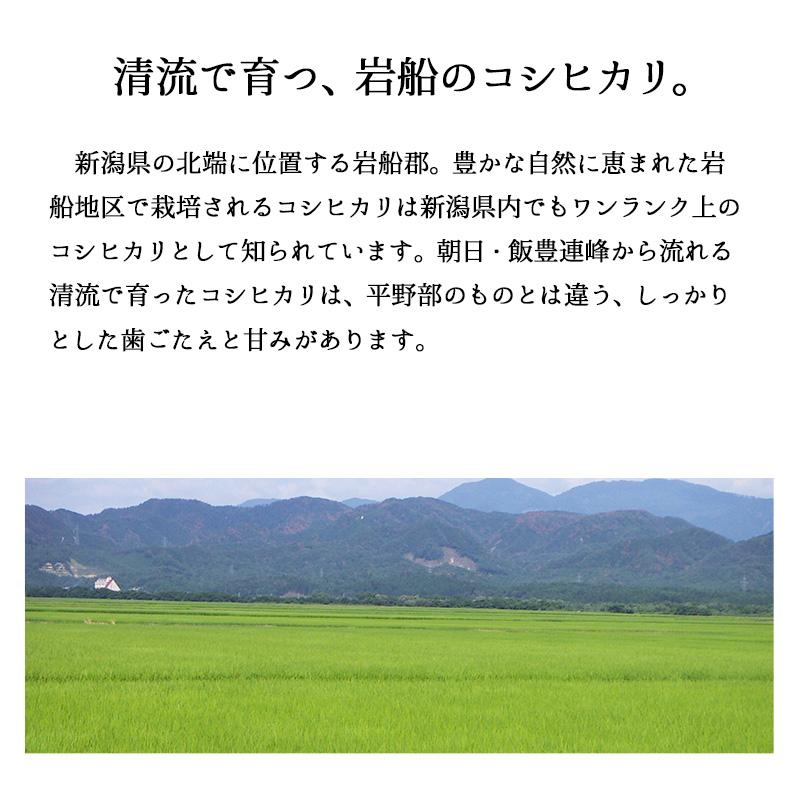 清流で育つ、岩船のコシヒカリ。

新潟県の北端に位置する岩船郡。豊かな自然に恵まれた岩船地区で栽培されるコシヒカリは新潟県内でもワンランク上のコシヒカリとして知られています。朝日・飯豊連峰から流れる清流で育ったコシヒカリは、平野部のものとは違う、しっかりとした歯ごたえと甘みがあります。